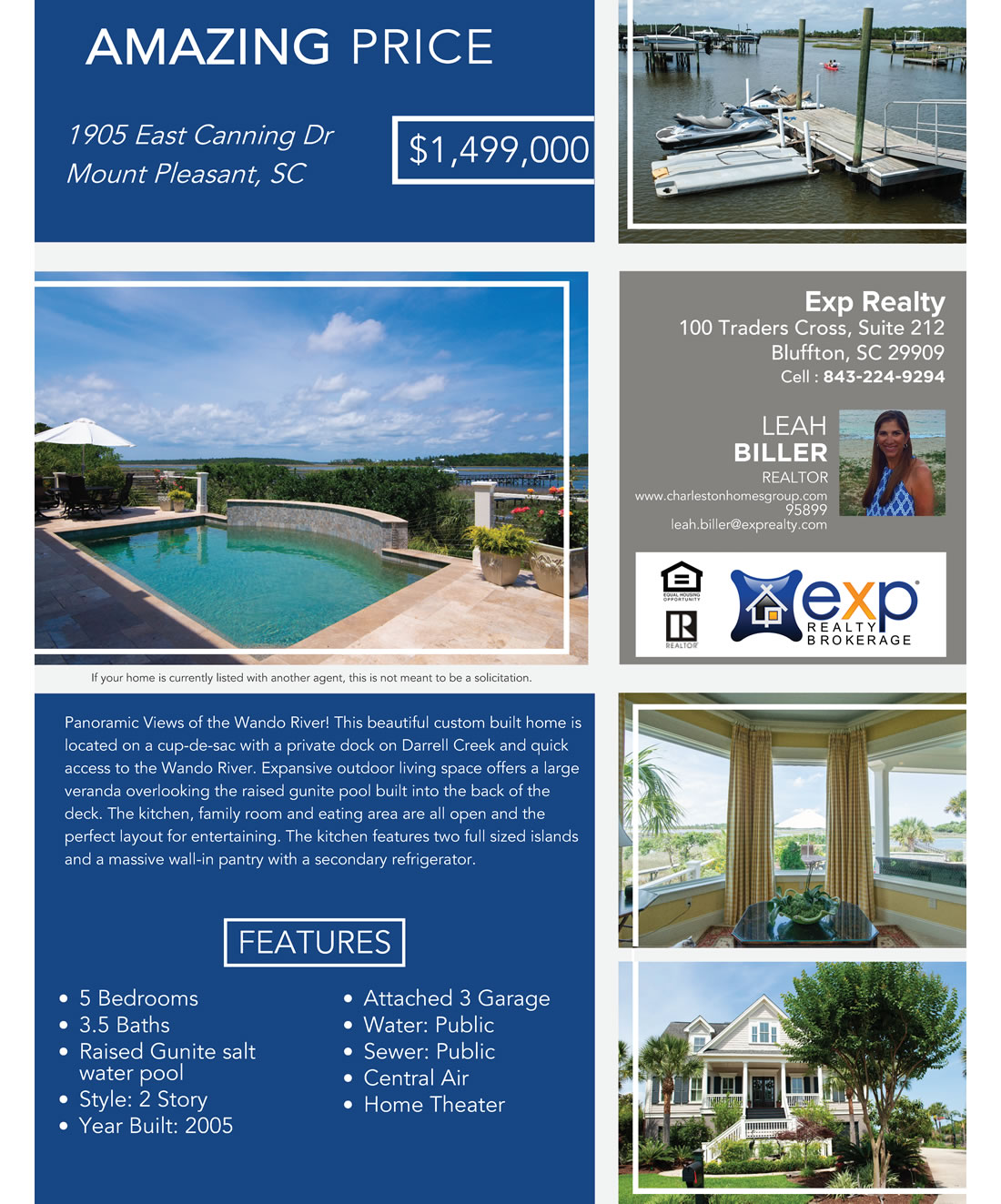 AMAZING PRICE

1905 East Canning Dr
Mount Pleasant, SC

$1,499,000

Exp Realty
100 Traders Cross, Suite 212
Bluffton, SC 29909
Cell : 843-224-9294

LEAH
BILLER
REALTOR
www.charlestonhomesgroup.com
95899
leah.biller@exprealty.com

EQUAL HOUSING OPPORTUNITY
REALTOR
exp REALTY BROKERAGE

If your home is currently listed with another agent, this is not meant to be a solicitation.

Panoramic Views of the Wando River! This beautiful custom built home is located on a cup-de-sac with a private dock on Darrell Creek and quick access to the Wando River. Expansive outdoor living space offers a large veranda overlooking the raised gunite pool built into the back of the deck. The kitchen, family room and eating area are all open and the perfect layout for entertaining. The kitchen features two full sized islands and a massive wall-in pantry with a secondary refrigerator.

FEATURES

• 5 Bedrooms
• 3.5 Baths
• Raised Gunite salt water pool
• Style: 2 Story
• Year Built: 2005

• Attached 3 Garage
• Water: Public
• Sewer: Public
• Central Air
• Home Theater